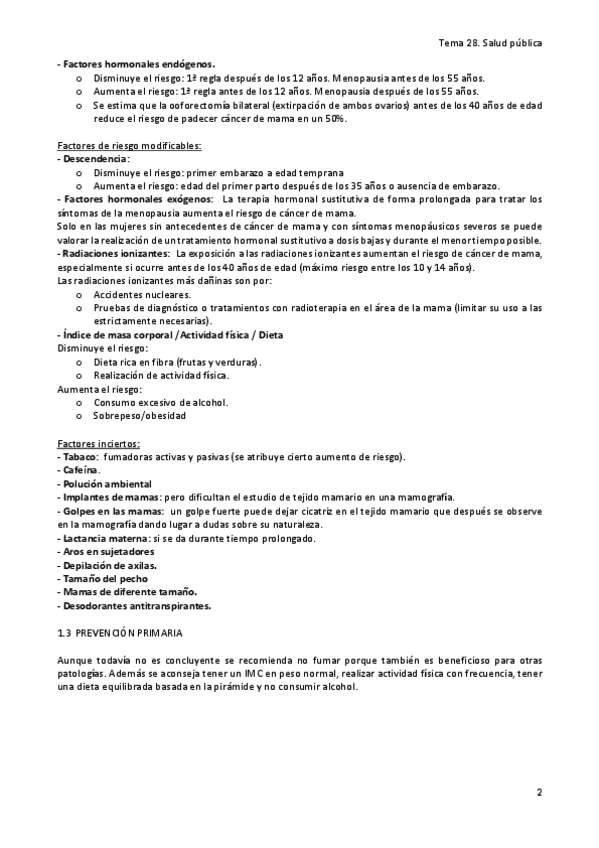 Tema 28. Salud pública

- Factores hormonales endógenos.
o Disminuye el riesgo: 1ª regla después de los 12 años. Menopausia antes de los 55 años.
o Aumenta el riesgo: 1ª regla antes de los 12 años. Menopausia después de los 55 años.
o Se estima que la ooforectomía bilateral (extirpación de ambos ovarios) antes de los 40 años de edad reduce el riesgo de padecer cáncer de mama en un 50%.

Factores de riesgo modificables:
- Descendencia:
o Disminuye el riesgo: primer embarazo a edad temprana
o Aumenta el riesgo: edad del primer parto después de los 35 años o ausencia de embarazo.
- Factores hormonales exógenos: La terapia hormonal sustitutiva de forma prolongada para tratar los síntomas de la menopausia aumenta el riesgo de cáncer de mama.
Solo en las mujeres sin antecedentes de cáncer de mama y con síntomas menopáusicos severos se puede valorar la realización de un tratamiento hormonal sustitutivo a dosis bajas y durante el menor tiempo posible.
- Radiaciones ionizantes: La exposición a las radiaciones ionizantes aumentan el riesgo de cáncer de mama, especialmente si ocurre antes de los 40 años de edad (máximo riesgo entre los 10 y 14 años).
Las radiaciones ionizantes más dañinas son por:
o Accidentes nucleares.
o Pruebas de diagnóstico o tratamientos con radioterapia en el área de la mama (limitar su uso a las estrictamente necesarias).
- Índice de masa corporal / Actividad física / Dieta
Disminuye el riesgo:
o Dieta rica en fibra (frutas y verduras).
o Realización de actividad física.
Aumenta el riesgo:
o Consumo excesivo de alcohol.
o Sobrepeso/obesidad

Factores inciertos:
- Tabaco: fumadoras activas y pasivas (se atribuye cierto aumento de riesgo).
- Cafeína.
- Polución ambiental
- Implantes de mamas: pero dificultan el estudio de tejido mamario en una mamografía.
- Golpes en las mamas: un golpe fuerte puede dejar cicatriz en el tejido mamario que después se observe en la mamografía dando lugar a dudas sobre su naturaleza.
- Lactancia materna: si se da durante tiempo prolongado.
- Aros en sujetadores
- Depilación de axilas.
- Tamaño del pecho
- Mamas de diferente tamaño.
- Desodorantes antitranspirantes.

1.3 PREVENCIÓN PRIMARIA

Aunque todavía no es concluyente se recomienda no fumar porque también es beneficioso para otras patologías. Además se aconseja tener un IMC en peso normal, realizar actividad física con frecuencia, tener una dieta equilibrada basada en la pirámide y no consumir alcohol.

2